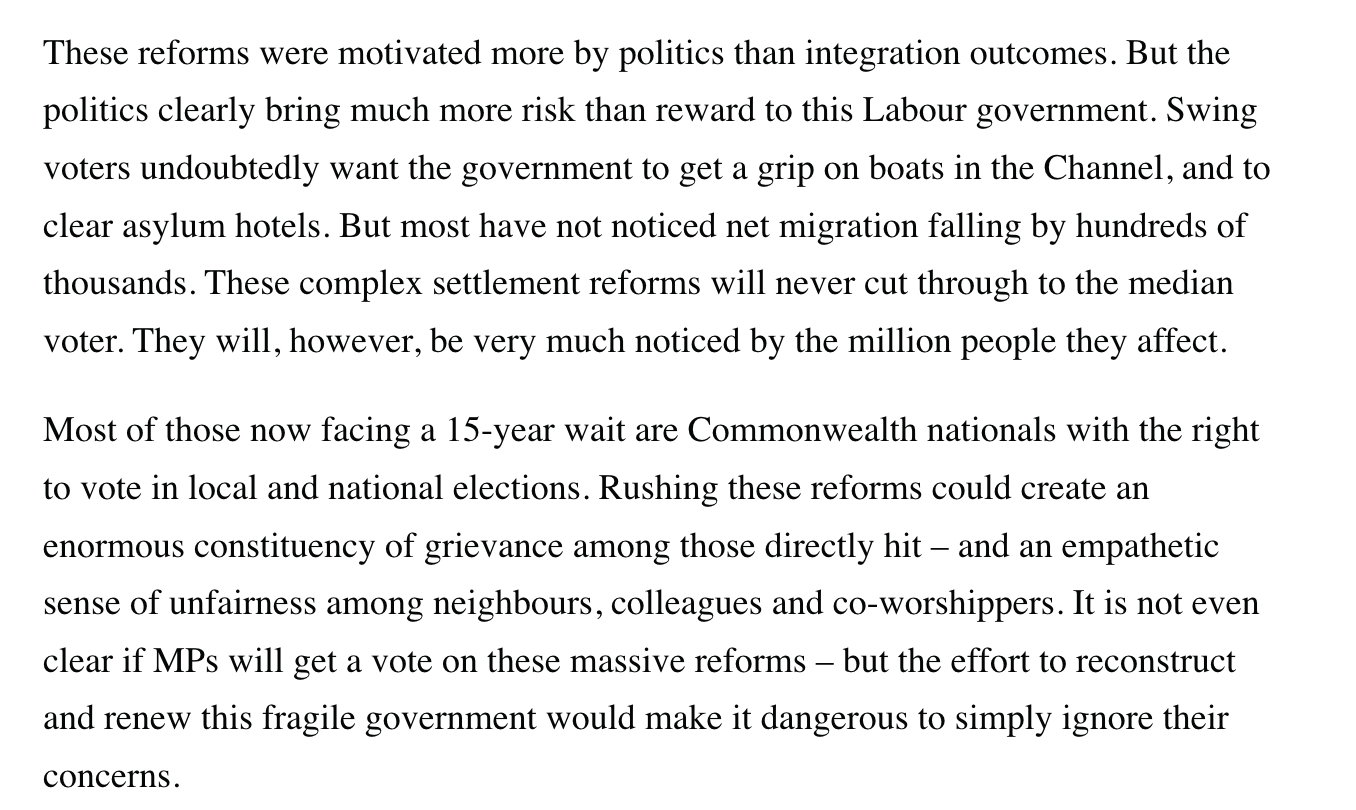 These reforms were motivated more by politics than integration outcomes. But the politics clearly bring much more risk than reward to this Labour government. Swing voters undoubtedly want the government to get a grip on boats in the Channel, and to clear asylum hotels. But most have not noticed net migration falling by hundreds of thousands. These complex settlement reforms will never cut through to the median voter. They will, however, be very much noticed by the million people they affect.

Most of those now facing a 15-year wait are Commonwealth nationals with the right to vote in local and national elections. Rushing these reforms could create an enormous constituency of grievance among those directly hit – and an empathetic sense of unfairness among neighbours, colleagues and co-worshippers. It is not even clear if MPs will get a vote on these massive reforms – but the effort to reconstruct and renew this fragile government would make it dangerous to simply ignore their concerns.